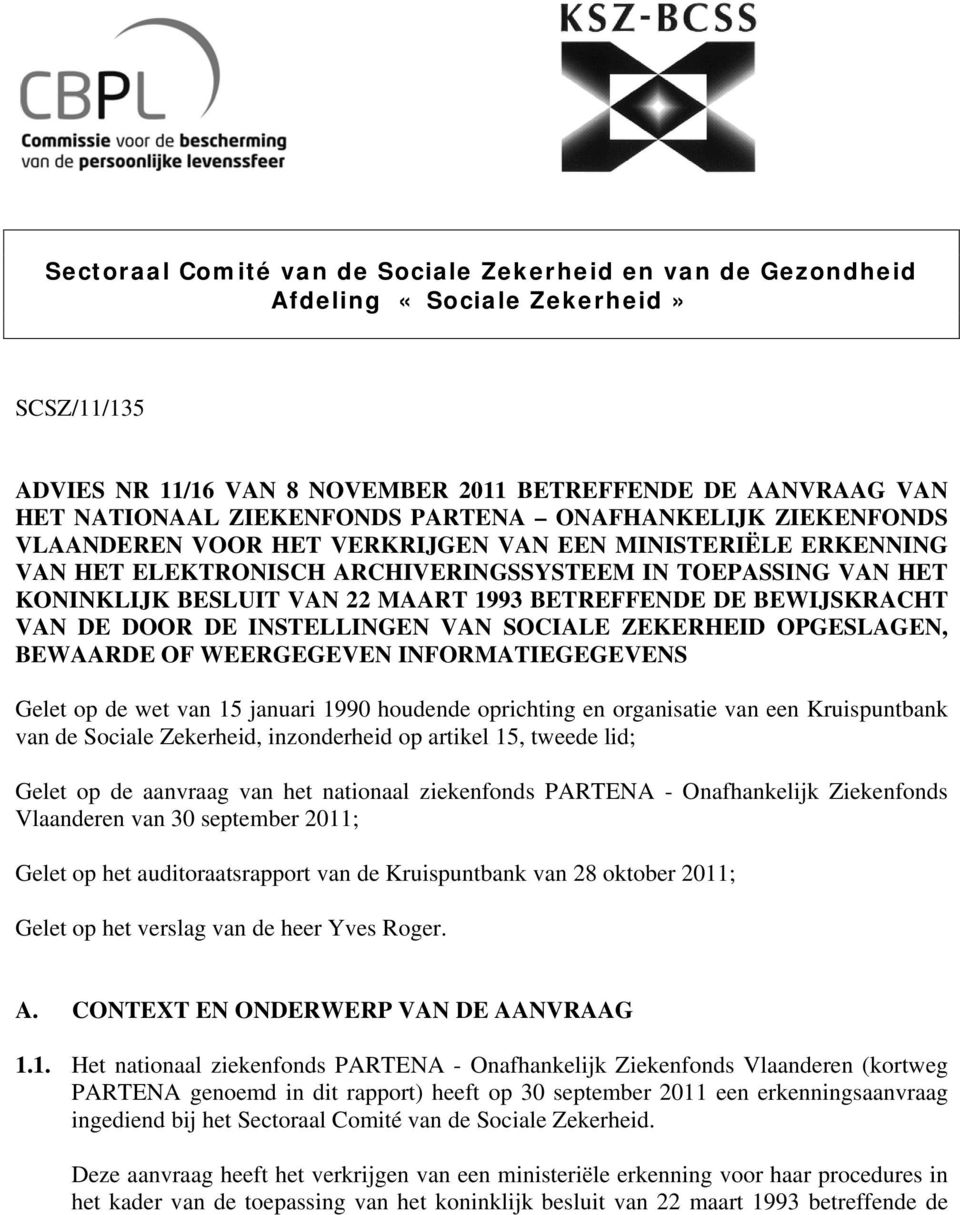 CBPL
Commissie voor de bescherming van de persoonlijke levenssfeer

KSZ-BCSS

Sectoraal Comité van de Sociale Zekerheid en van de Gezondheid
Afdeling «Sociale Zekerheid»

SCSZ/11/135

ADVIES NR 11/16 VAN 8 NOVEMBER 2011 BETREFFENDE DE AANVRAAG VAN HET NATIONAAL ZIEKENFONDS PARTENA – ONAFHANKELIJK ZIEKENFONDS VLAANDEREN VOOR HET VERKRIJGEN VAN EEN MINISTERIËLE ERKENNING VAN HET ELEKTRONISCH ARCHIVERINGSSYSTEEM IN TOEPASSING VAN HET KONINKLIJK BESLUIT VAN 22 MAART 1993 BETREFFENDE DE BEWIJSKRACHT VAN DE DOOR DE INSTELLINGEN VAN SOCIALE ZEKERHEID OPGESLAGEN, BEWAARDE OF WEERGEGEVEN INFORMATIEGEGEVENS

Gelet op de wet van 15 januari 1990 houdende oprichting en organisatie van een Kruispuntbank van de Sociale Zekerheid, inzonderheid op artikel 15, tweede lid;

Gelet op de aanvraag van het nationaal ziekenfonds PARTENA - Onafhankelijk Ziekenfonds Vlaanderen van 30 september 2011;

Gelet op het auditoraatsrapport van de Kruispuntbank van 28 oktober 2011;

Gelet op het verslag van de heer Yves Roger.

A. CONTEXT EN ONDERWERP VAN DE AANVRAAG

1.1. Het nationaal ziekenfonds PARTENA - Onafhankelijk Ziekenfonds Vlaanderen (kortweg PARTENA genoemd in dit rapport) heeft op 30 september 2011 een erkenningsaanvraag ingediend bij het Sectoraal Comité van de Sociale Zekerheid.

Deze aanvraag heeft het verkrijgen van een ministeriële erkenning voor haar procedures in het kader van de toepassing van het koninklijk besluit van 22 maart 1993 betreffende de